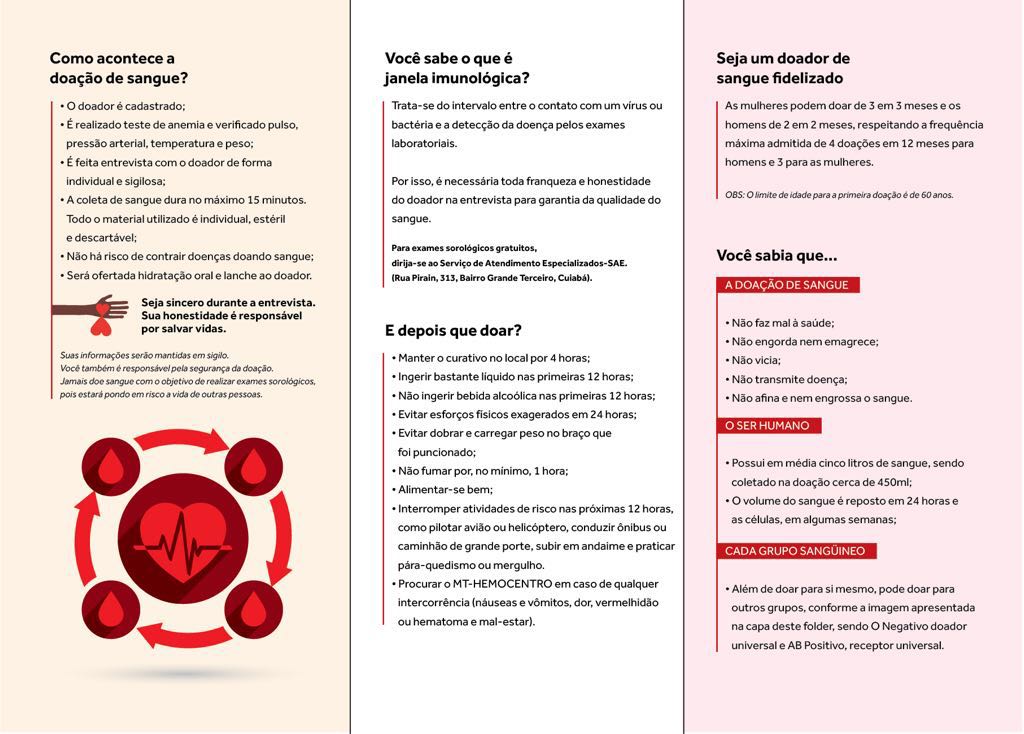 Como acontece a doação de sangue?

• O doador é cadastrado;
• É realizado teste de anemia e verificado pulso, pressão arterial, temperatura e peso;
• É feita entrevista com o doador de forma individual e sigilosa;
• A coleta de sangue dura no máximo 15 minutos. Todo o material utilizado é individual, estéril e descartável;
• Não há risco de contrair doenças doando sangue;
• Será ofertada hidratação oral e lanche ao doador.

Seja sincero durante a entrevista. Sua honestidade é responsável por salvar vidas.

Suas informações serão mantidas em sigilo. Você também é responsável pela segurança da doação. Jamais doe sangue com o objetivo de realizar exames sorológicos, pois estará pondo em risco a vida de outras pessoas.

Você sabe o que é janela imunológica?

Trata-se do intervalo entre o contato com um vírus ou bactéria e a detecção da doença pelos exames laboratoriais.

Por isso, é necessária toda franqueza e honestidade do doador na entrevista para garantia da qualidade do sangue.

Para exames sorológicos gratuitos, dirija-se ao Serviço de Atendimento Especializados-SAE. (Rua Pirain, 313, Bairro Grande Terceiro, Cuiabá).

E depois que doar?

• Manter o curativo no local por 4 horas;
• Ingerir bastante líquido nas primeiras 12 horas;
• Não ingerir bebida alcoólica nas primeiras 12 horas;
• Evitar esforços físicos exagerados em 24 horas;
• Evitar dobrar e carregar peso no braço que foi puncionado;
• Não fumar por, no mínimo, 1 hora;
• Alimentar-se bem;
• Interromper atividades de risco nas próximas 12 horas, como pilotar avião ou helicóptero, conduzir ônibus ou caminhão de grande porte, subir em andaime e praticar pára-quedismo ou mergulho.
• Procurar o MT-HEMOCENTRO em caso de qualquer intercorrência (náuseas e vômitos, dor, vermelhidão ou hematoma e mal-estar).

Seja um doador de sangue fidelizado

As mulheres podem doar de 3 em 3 meses e os homens de 2 em 2 meses, respeitando a frequência máxima admitida de 4 doações em 12 meses para homens e 3 para as mulheres.

OBS: O limite de idade para a primeira doação é de 60 anos.

Você sabia que...

A DOAÇÃO DE SANGUE

• Não faz mal à saúde;
• Não engorda nem emagrece;
• Não vicia;
• Não transmite doença;
• Não afina e nem engrossa o sangue.

O SER HUMANO

• Possui em média cinco litros de sangue, sendo coletado na doação cerca de 450ml;
• O volume do sangue é reposto em 24 horas e as células, em algumas semanas;

CADA GRUPO SANGÜINEO

• Além de doar para si mesmo, pode doar para outros grupos, conforme a imagem apresentada na capa deste folder, sendo O Negativo doador universal e AB Positivo, receptor universal.